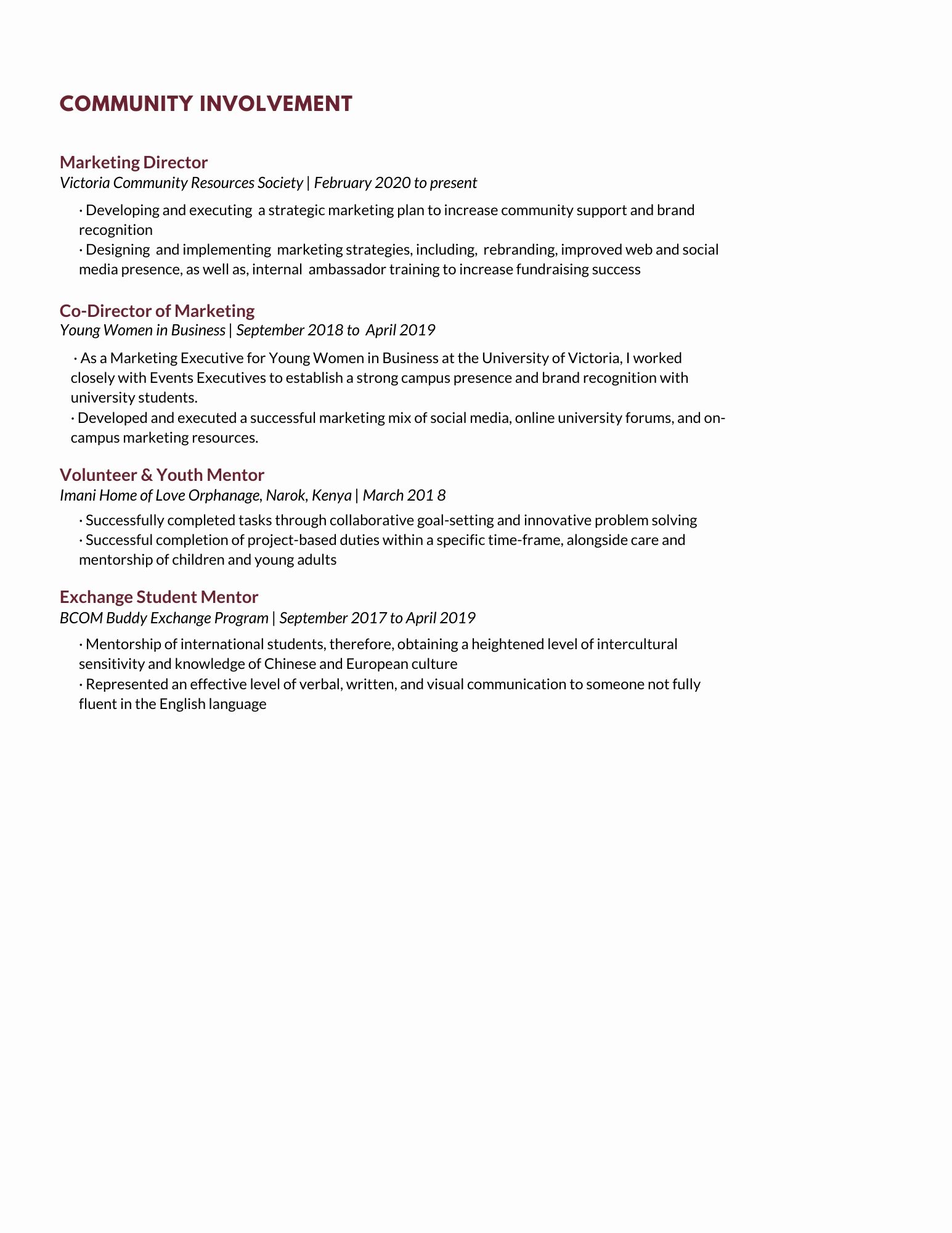 COMMUNITY INVOLVEMENT

Marketing Director
Victoria Community Resources Society | February 2020 to present

· Developing and executing a strategic marketing plan to increase community support and brand recognition
· Designing and implementing marketing strategies, including, rebranding, improved web and social media presence, as well as, internal ambassador training to increase fundraising success

Co-Director of Marketing
Young Women in Business | September 2018 to April 2019

· As a Marketing Executive for Young Women in Business at the University of Victoria, I worked closely with Events Executives to establish a strong campus presence and brand recognition with university students.
· Developed and executed a successful marketing mix of social media, online university forums, and on-campus marketing resources.

Volunteer & Youth Mentor
Imani Home of Love Orphanage, Narok, Kenya | March 201 8

· Successfully completed tasks through collaborative goal-setting and innovative problem solving
· Successful completion of project-based duties within a specific time-frame, alongside care and mentorship of children and young adults

Exchange Student Mentor
BCOM Buddy Exchange Program | September 2017 to April 2019

· Mentorship of international students, therefore, obtaining a heightened level of intercultural sensitivity and knowledge of Chinese and European culture
· Represented an effective level of verbal, written, and visual communication to someone not fully fluent in the English language